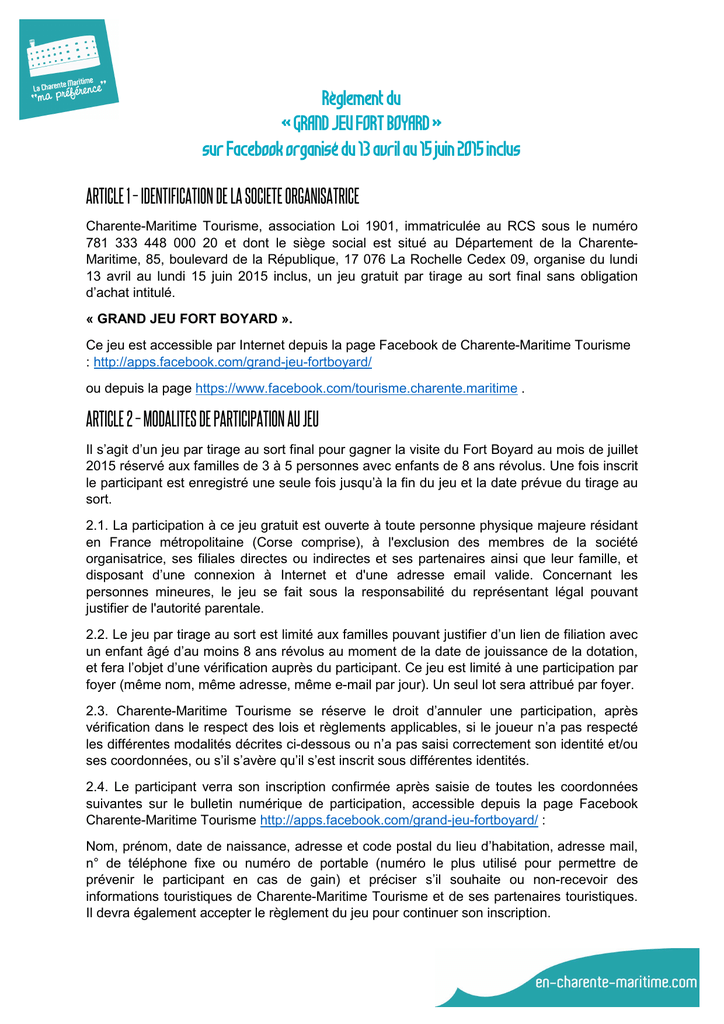 La Charente Maritime "ma préférence"

Règlement du
« GRAND JEU FORT BOYARD »
sur Facebook organisé du 13 avril au 15 juin 2015 inclus

ARTICLE 1 – IDENTIFICATION DE LA SOCIETE ORGANISATRICE

Charente-Maritime Tourisme, association Loi 1901, immatriculée au RCS sous le numéro 781 333 448 000 20 et dont le siège social est situé au Département de la Charente-Maritime, 85, boulevard de la République, 17 076 La Rochelle Cedex 09, organise du lundi 13 avril au lundi 15 juin 2015 inclus, un jeu gratuit par tirage au sort final sans obligation d'achat intitulé.

« GRAND JEU FORT BOYARD ».

Ce jeu est accessible par Internet depuis la page Facebook de Charente-Maritime Tourisme : http://apps.facebook.com/grand-jeu-fortboyard/

ou depuis la page https://www.facebook.com/tourisme.charente.maritime .

ARTICLE 2 – MODALITES DE PARTICIPATION AU JEU

Il s'agit d'un jeu par tirage au sort final pour gagner la visite du Fort Boyard au mois de juillet 2015 réservé aux familles de 3 à 5 personnes avec enfants de 8 ans révolus. Une fois inscrit le participant est enregistré une seule fois jusqu'à la fin du jeu et la date prévue du tirage au sort.

2.1. La participation à ce jeu gratuit est ouverte à toute personne physique majeure résidant en France métropolitaine (Corse comprise), à l'exclusion des membres de la société organisatrice, ses filiales directes ou indirectes et ses partenaires ainsi que leur famille, et disposant d'une connexion à Internet et d'une adresse email valide. Concernant les personnes mineures, le jeu se fait sous la responsabilité du représentant légal pouvant justifier de l'autorité parentale.

2.2. Le jeu par tirage au sort est limité aux familles pouvant justifier d'un lien de filiation avec un enfant âgé d'au moins 8 ans révolus au moment de la date de jouissance de la dotation, et fera l'objet d'une vérification auprès du participant. Ce jeu est limité à une participation par foyer (même nom, même adresse, même e-mail par jour). Un seul lot sera attribué par foyer.

2.3. Charente-Maritime Tourisme se réserve le droit d'annuler une participation, après vérification dans le respect des lois et règlements applicables, si le joueur n'a pas respecté les différentes modalités décrites ci-dessous ou n'a pas saisi correctement son identité et/ou ses coordonnées, ou s'il s'avère qu'il s'est inscrit sous différentes identités.

2.4. Le participant verra son inscription confirmée après saisie de toutes les coordonnées suivantes sur le bulletin numérique de participation, accessible depuis la page Facebook Charente-Maritime Tourisme http://apps.facebook.com/grand-jeu-fortboyard/ :

Nom, prénom, date de naissance, adresse et code postal du lieu d'habitation, adresse mail, n° de téléphone fixe ou numéro de portable (numéro le plus utilisé pour permettre de prévenir le participant en cas de gain) et préciser s'il souhaite ou non-recevoir des informations touristiques de Charente-Maritime Tourisme et de ses partenaires touristiques. Il devra également accepter le règlement du jeu pour continuer son inscription.

en-charente-maritime.com